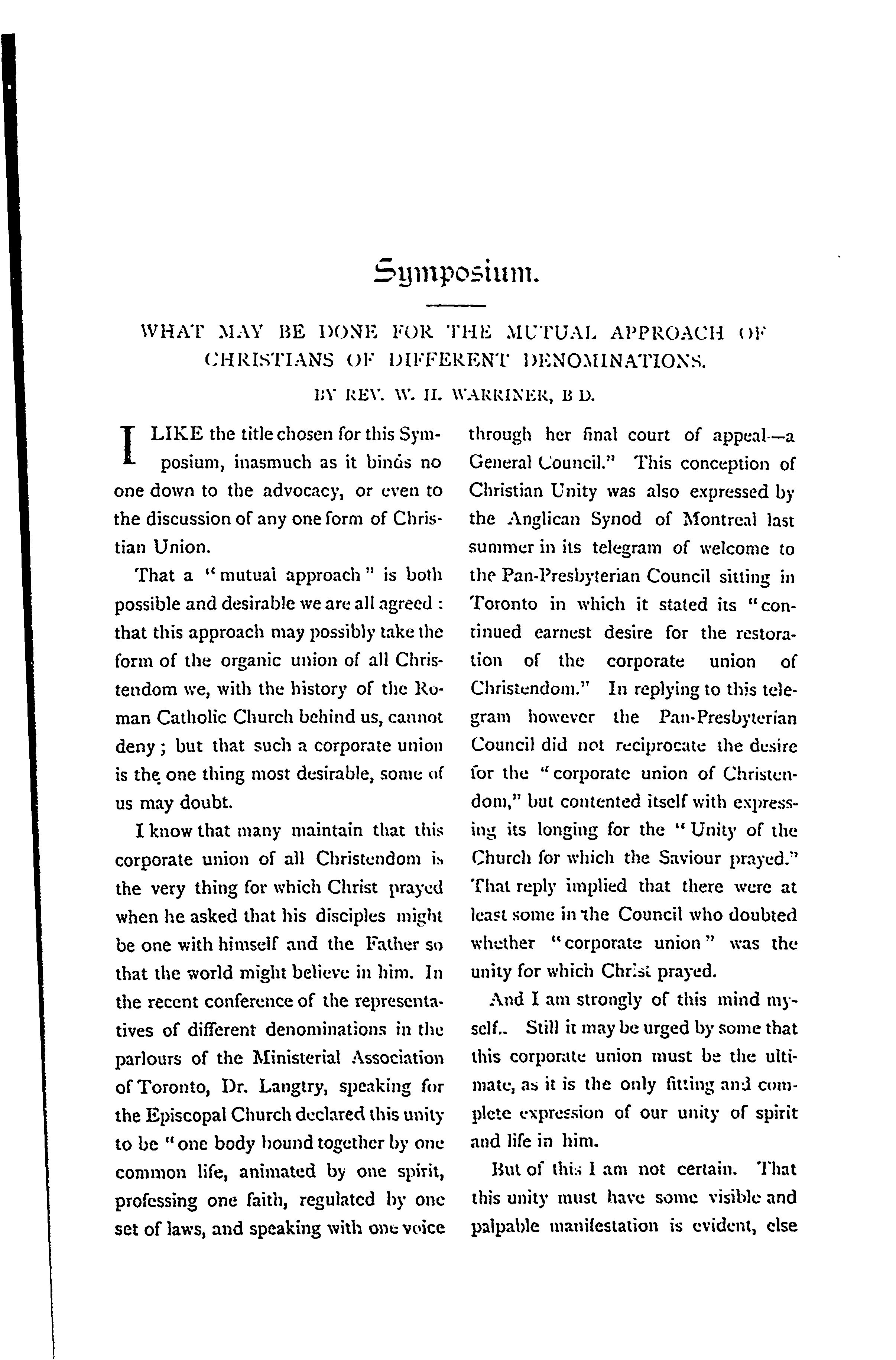 Symposium.

WHAT MAY BE DONE FOR THE MUTUAL APPROACH OF CHRISTIANS OF DIFFERENT DENOMINATIONS.

BY REV. W. H. WARRINER, B D.

I LIKE the title chosen for this Symposium, inasmuch as it binds no one down to the advocacy, or even to the discussion of any one form of Christian Union.

That a "mutual approach" is both possible and desirable we are all agreed: that this approach may possibly take the form of the organic union of all Christendom we, with the history of the Roman Catholic Church behind us, cannot deny; but that such a corporate union is the one thing most desirable, some of us may doubt.

I know that many maintain that this corporate union of all Christendom is the very thing for which Christ prayed when he asked that his disciples might be one with himself and the Father so that the world might believe in him. In the recent conference of the representatives of different denominations in the parlours of the Ministerial Association of Toronto, Dr. Langtry, speaking for the Episcopal Church declared this unity to be "one body bound together by one common life, animated by one spirit, professing one faith, regulated by one set of laws, and speaking with one voice through her final court of appeal—a General Council." This conception of Christian Unity was also expressed by the Anglican Synod of Montreal last summer in its telegram of welcome to the Pan-Presbyterian Council sitting in Toronto in which it stated its "continued earnest desire for the restoration of the corporate union of Christendom." In replying to this telegram however the Pan-Presbyterian Council did not reciprocate the desire for the "corporate union of Christendom," but contented itself with expressing its longing for the "Unity of the Church for which the Saviour prayed." That reply implied that there were at least some in the Council who doubted whether "corporate union" was the unity for which Christ prayed.

And I am strongly of this mind myself.. Still it may be urged by some that this corporate union must be the ultimate, as it is the only fitting and complete expression of our unity of spirit and life in him.

But of this I am not certain. That this unity must have some visible and palpable manifestation is evident, else